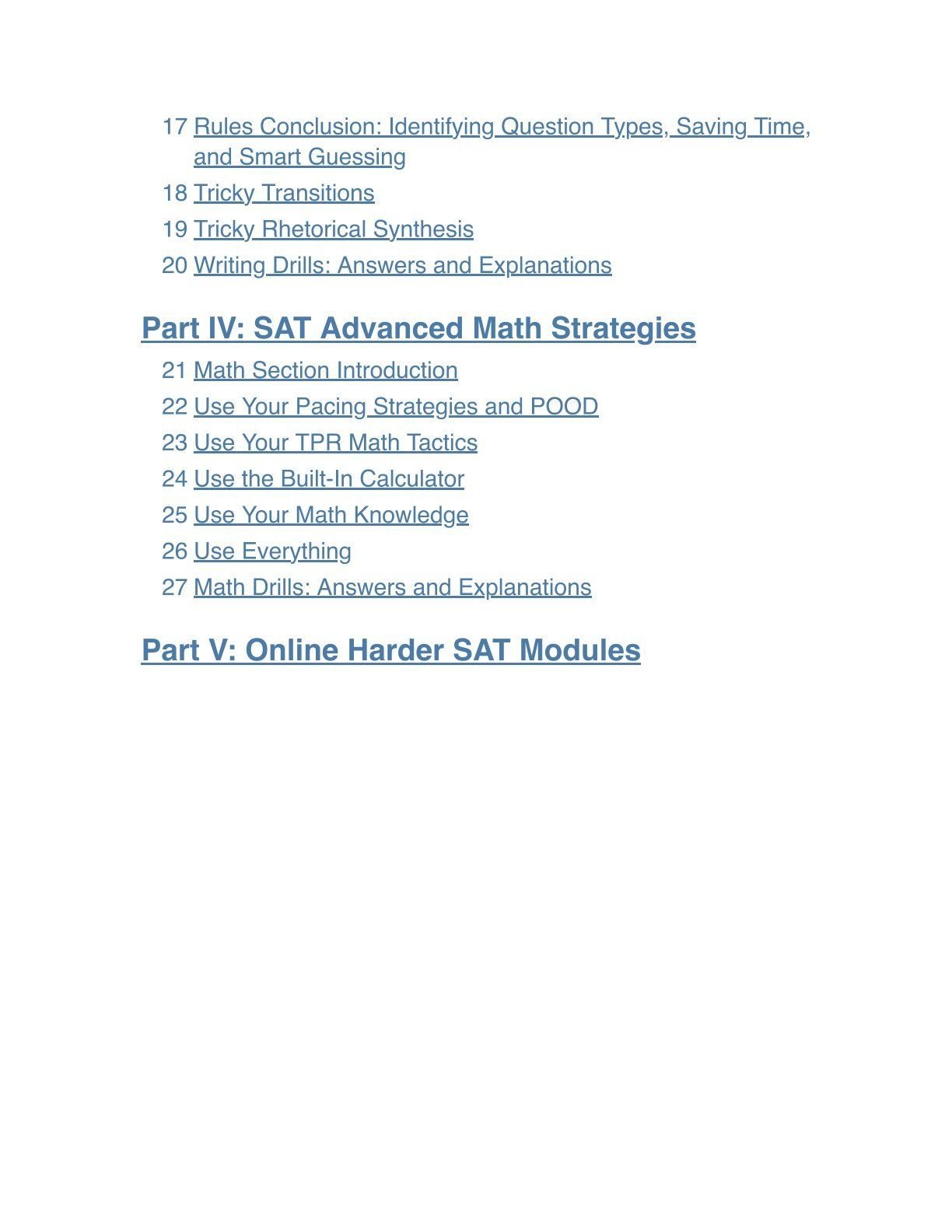 17 Rules Conclusion: Identifying Question Types, Saving Time, and Smart Guessing
18 Tricky Transitions
19 Tricky Rhetorical Synthesis
20 Writing Drills: Answers and Explanations

Part IV: SAT Advanced Math Strategies

21 Math Section Introduction
22 Use Your Pacing Strategies and POOD
23 Use Your TPR Math Tactics
24 Use the Built-In Calculator
25 Use Your Math Knowledge
26 Use Everything
27 Math Drills: Answers and Explanations

Part V: Online Harder SAT Modules